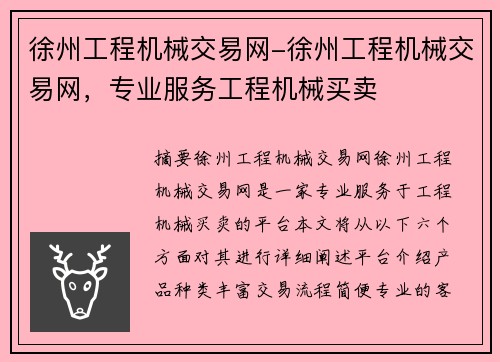 徐州工程机械交易网-徐州工程机械交易网，专业服务工程机械买卖

摘要徐州工程机械交易网徐州工程机械交易网是一家专业服务于工程机械买卖的平台本文将从以下六个方面对其进行详细阐述平台介绍产品种类丰富交易流程简便专业的客